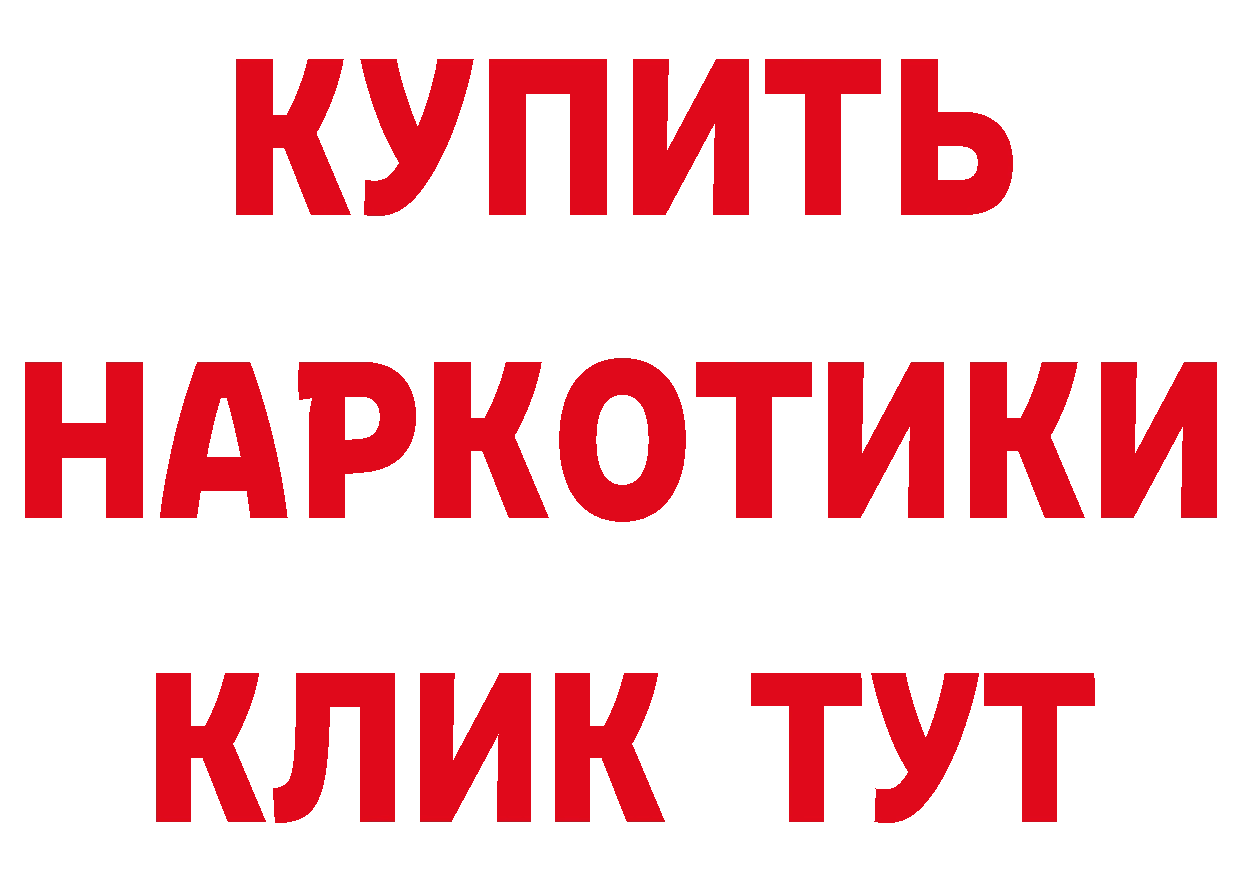 КУПИТЬ
НАРКОТИКИ
КЛИК ТУТ